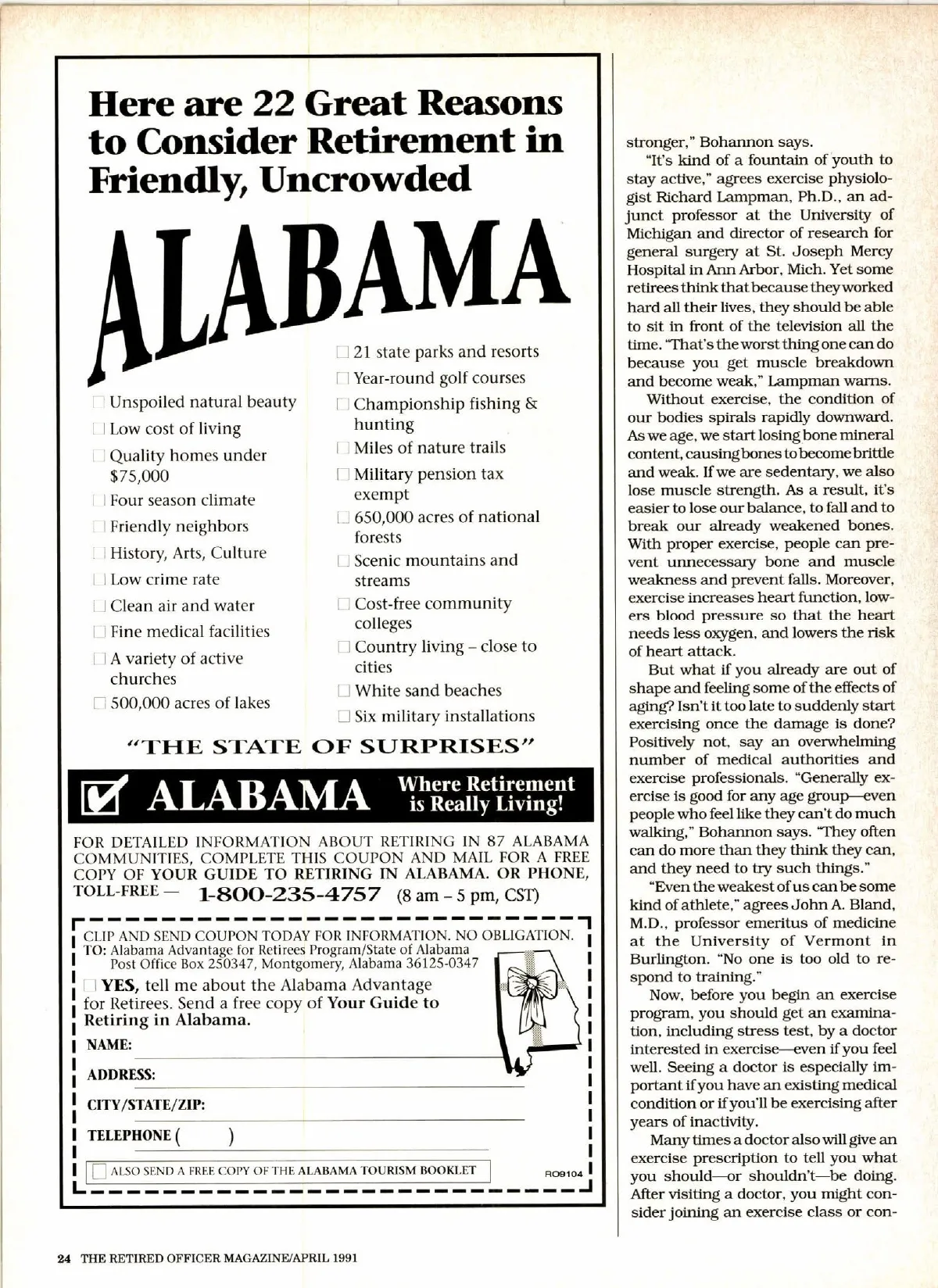 Here are 22 Great Reasons to Consider Retirement in Friendly, Uncrowded

ALABAMA

Unspoiled natural beauty
Low cost of living
Quality homes under $75,000
Four season climate
Friendly neighbors
History, Arts, Culture
Low crime rate
Clean air and water
Fine medical facilities
A variety of active churches
500,000 acres of lakes

21 state parks and resorts
Year-round golf courses
Championship fishing & hunting
Miles of nature trails
Military pension tax exempt
650,000 acres of national forests
Scenic mountains and streams
Cost-free community colleges
Country living – close to cities
White sand beaches
Six military installations

"THE STATE OF SURPRISES"

ALABAMA Where Retirement is Really Living!

FOR DETAILED INFORMATION ABOUT RETIRING IN 87 ALABAMA COMMUNITIES, COMPLETE THIS COUPON AND MAIL FOR A FREE COPY OF YOUR GUIDE TO RETIRING IN ALABAMA. OR PHONE, TOLL-FREE — 1-800-235-4757 (8 am – 5 pm, CST)

CLIP AND SEND COUPON TODAY FOR INFORMATION. NO OBLIGATION.
TO: Alabama Advantage for Retirees Program/State of Alabama
Post Office Box 250347, Montgomery, Alabama 36125-0347

YES, tell me about the Alabama Advantage for Retirees. Send a free copy of Your Guide to Retiring in Alabama.

NAME:
ADDRESS:
CITY/STATE/ZIP:
TELEPHONE ( )

ALSO SEND A FREE COPY OF THE ALABAMA TOURISM BOOKLET

RO9104

stronger," Bohannon says.

"It's kind of a fountain of youth to stay active," agrees exercise physiologist Richard Lampman, Ph.D., an adjunct professor at the University of Michigan and director of research for general surgery at St. Joseph Mercy Hospital in Ann Arbor, Mich. Yet some retirees think that because they worked hard all their lives, they should be able to sit in front of the television all the time. "That's the worst thing one can do because you get muscle breakdown and become weak," Lampman warns.

Without exercise, the condition of our bodies spirals rapidly downward. As we age, we start losing bone mineral content, causing bones to become brittle and weak. If we are sedentary, we also lose muscle strength. As a result, it's easier to lose our balance, to fall and to break our already weakened bones. With proper exercise, people can prevent unnecessary bone and muscle weakness and prevent falls. Moreover, exercise increases heart function, lowers blood pressure so that the heart needs less oxygen, and lowers the risk of heart attack.

But what if you already are out of shape and feeling some of the effects of aging? Isn't it too late to suddenly start exercising once the damage is done? Positively not, say an overwhelming number of medical authorities and exercise professionals. "Generally exercise is good for any age group—even people who feel like they can't do much walking," Bohannon says. "They often can do more than they think they can, and they need to try such things."

"Even the weakest of us can be some kind of athlete," agrees John A. Bland, M.D., professor emeritus of medicine at the University of Vermont in Burlington. "No one is too old to respond to training."

Now, before you begin an exercise program, you should get an examination, including stress test, by a doctor interested in exercise—even if you feel well. Seeing a doctor is especially important if you have an existing medical condition or if you'll be exercising after years of inactivity.

Many times a doctor also will give an exercise prescription to tell you what you should—or shouldn't—be doing. After visiting a doctor, you might consider joining an exercise class or con-

24 THE RETIRED OFFICER MAGAZINE/APRIL 1991